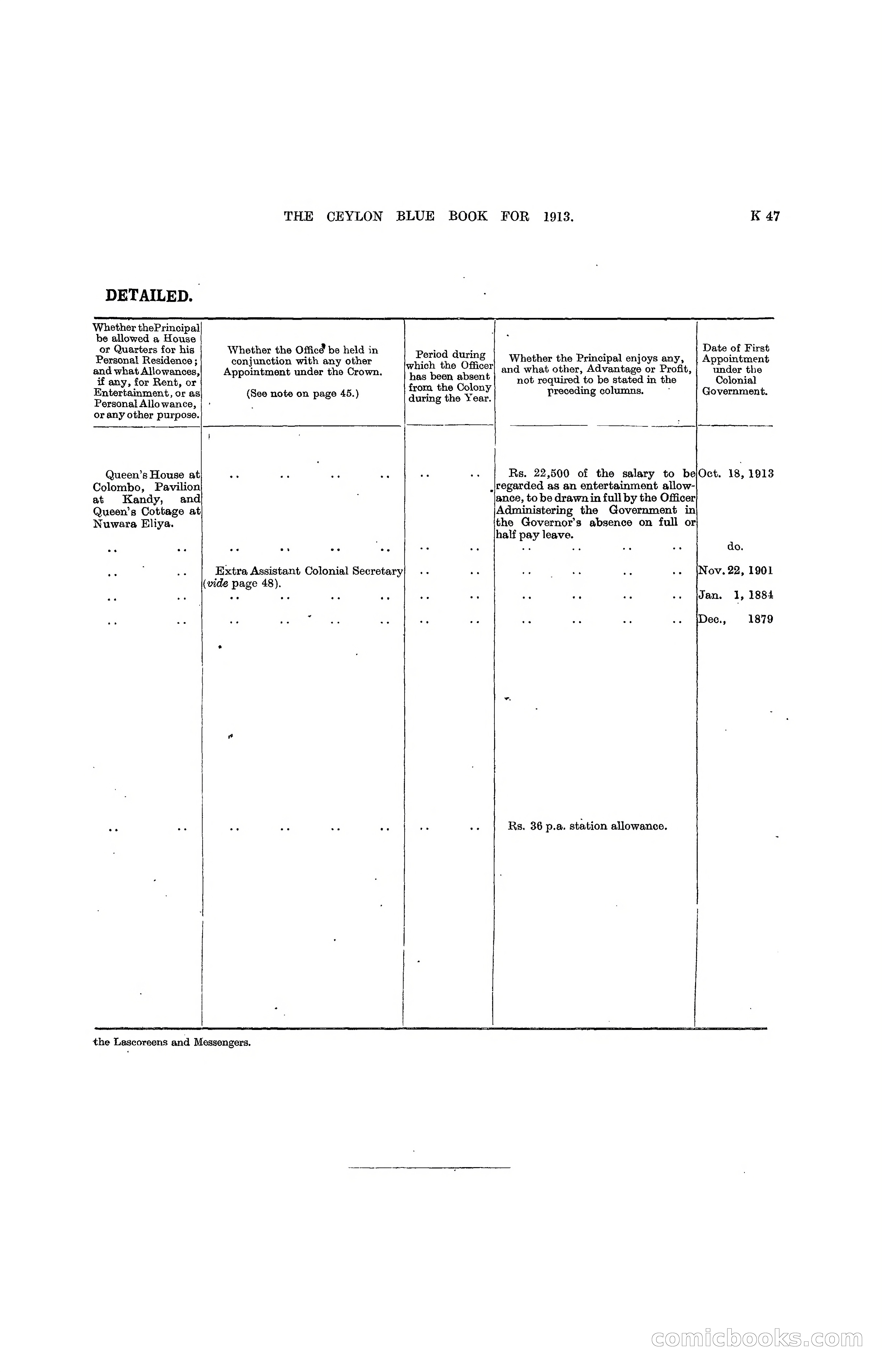 THE CEYLON BLUE BOOK FOR 1913. K 47

DETAILED.

| Whether the Principal be allowed a House or Quarters for his Personal Residence; and what Allowances, if any, for Rent, or Entertainment, or as Personal Allowance, or any other purpose. | Whether the Office be held in conjunction with any other Appointment under the Crown. (See note on page 45.) | Period during which the Officer has been absent from the Colony during the Year. | Whether the Principal enjoys any, and what other, Advantage or Profit, not required to be stated in the preceding columns. | Date of First Appointment under the Colonial Government. |
|---|---|---|---|---|
| Queen's House at Colombo, Pavilion at Kandy, and Queen's Cottage at Nuwara Eliya. | .. .. .. .. | .. .. | Rs. 22,500 of the salary to be regarded as an entertainment allowance, to be drawn in full by the Officer Administering the Government in the Governor's absence on full or half pay leave. | Oct. 18, 1913 |
| .. .. | .. .. .. .. | .. .. | .. .. .. .. | do. |
| .. .. | Extra Assistant Colonial Secretary (vide page 48). | .. .. | .. .. .. .. | Nov. 22, 1901 |
| .. .. | .. .. .. .. | .. .. | .. .. .. .. | Jan. 1, 1884 |
| .. .. | .. .. .. .. | .. .. | .. .. .. .. | Dec., 1879 |
| .. .. | .. .. .. .. | .. .. | Rs. 36 p.a. station allowance. | |

the Lascoreens and Messengers.

comicbooks.com